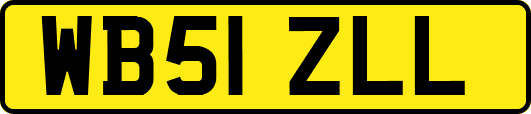 WB51 ZLL